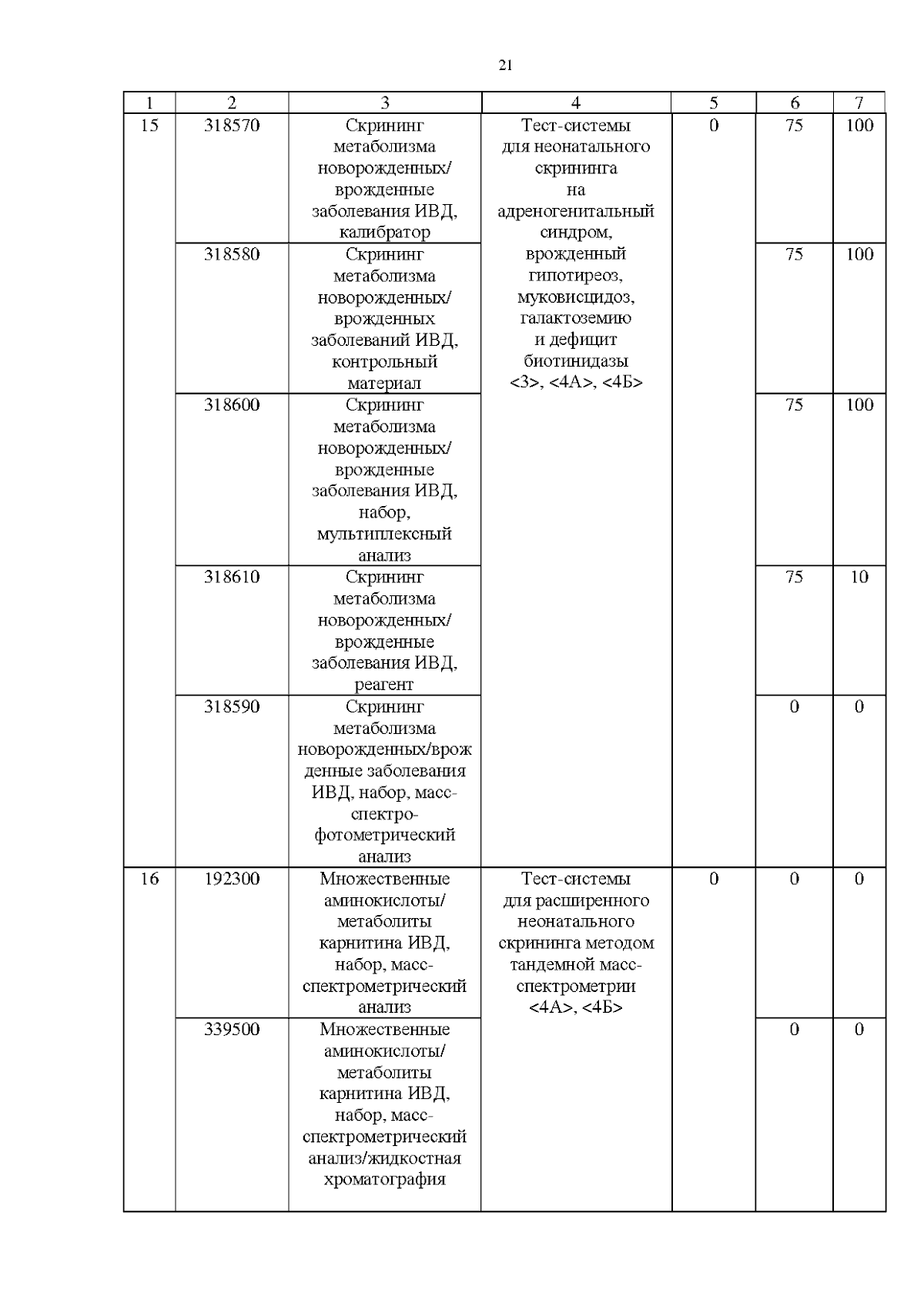 21

| 1 | 2 | 3 | 4 | 5 | 6 | 7 |
|---|---|---|---|---|---|---|
| 15 | 318570 | Скрининг метаболизма новорожденных/ врожденные заболевания ИВД, калибратор | Тест-системы для неонатального скрининга на адреногенитальный синдром, врожденный гипотиреоз, муковисцидоз, галактоземию и дефицит биотинидазы <3>, <4А>, <4Б> | 0 | 75 | 100 |
| | 318580 | Скрининг метаболизма новорожденных/ врожденных заболеваний ИВД, контрольный материал | | | 75 | 100 |
| | 318600 | Скрининг метаболизма новорожденных/ врожденные заболевания ИВД, набор, мультиплексный анализ | | | 75 | 100 |
| | 318610 | Скрининг метаболизма новорожденных/ врожденные заболевания ИВД, реагент | | | 75 | 10 |
| | 318590 | Скрининг метаболизма новорожденных/врожденные заболевания ИВД, набор, масс-спектро-фотометрический анализ | | | 0 | 0 |
| 16 | 192300 | Множественные аминокислоты/ метаболиты карнитина ИВД, набор, масс-спектрометрический анализ | Тест-системы для расширенного неонатального скрининга методом тандемной масс-спектрометрии <4А>, <4Б> | 0 | 0 | 0 |
| | 339500 | Множественные аминокислоты/ метаболиты карнитина ИВД, набор, масс-спектрометрический анализ/жидкостная хроматография | | | 0 | 0 |